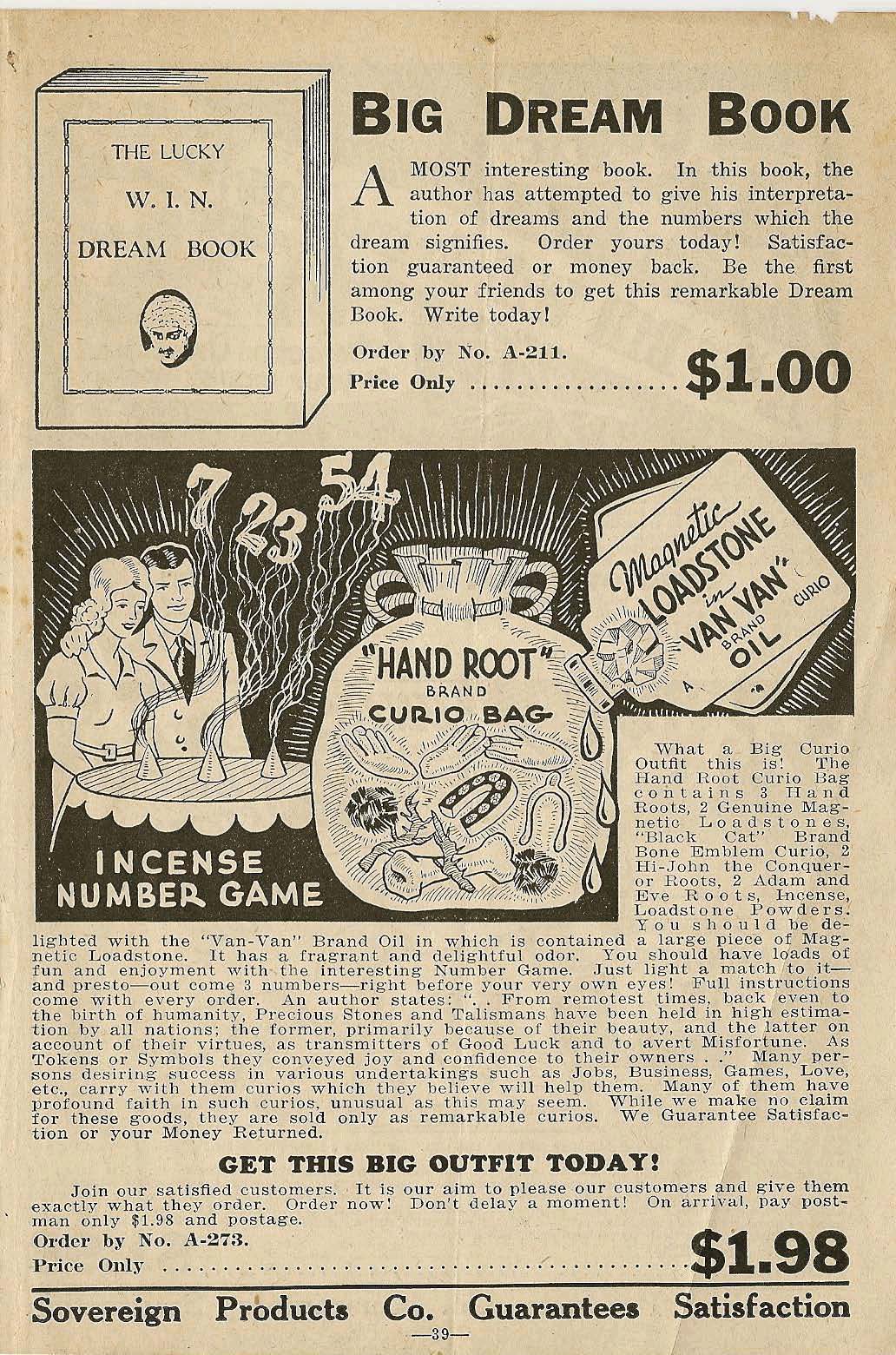 THE LUCKY
W. I. N.
DREAM BOOK

BIG DREAM BOOK

A MOST interesting book. In this book, the author has attempted to give his interpretation of dreams and the numbers which the dream signifies. Order yours today! Satisfaction guaranteed or money back. Be the first among your friends to get this remarkable Dream Book. Write today!

Order by No. A-211.
Price Only $1.00

7 23 54

INCENSE
NUMBER GAME

"HAND ROOT"
BRAND
CURIO BAG

Magnetic
LOADSTONE
in
"VAN VAN"
BRAND
OIL
CURIO

What a Big Curio Outfit this is! The Hand Root Curio Bag contains 3 Hand Roots, 2 Genuine Magnetic Loadstones, "Black Cat" Brand Bone Emblem Curio, 2 Hi-John the Conqueror Roots, 2 Adam and Eve Roots, Incense, Loadstone Powders. You should be delighted with the "Van-Van" Brand Oil in which is contained a large piece of Magnetic Loadstone. It has a fragrant and delightful odor. You should have loads of fun and enjoyment with the interesting Number Game. Just light a match to it—and presto—out come 3 numbers—right before your very own eyes! Full instructions come with every order. An author states: ". . From remotest times, back even to the birth of humanity, Precious Stones and Talismans have been held in high estimation by all nations; the former, primarily because of their beauty, and the latter on account of their virtues, as transmitters of Good Luck and to avert Misfortune. As Tokens or Symbols they conveyed joy and confidence to their owners . ." Many persons desiring success in various undertakings such as Jobs, Business, Games, Love, etc., carry with them curios which they believe will help them. Many of them have profound faith in such curios, unusual as this may seem. While we make no claim for these goods, they are sold only as remarkable curios. We Guarantee Satisfaction or your Money Returned.

GET THIS BIG OUTFIT TODAY!

Join our satisfied customers. It is our aim to please our customers and give them exactly what they order. Order now! Don't delay a moment! On arrival, pay postman only $1.98 and postage.

Order by No. A-273.
Price Only $1.98

Sovereign Products Co. Guarantees Satisfaction

—39—